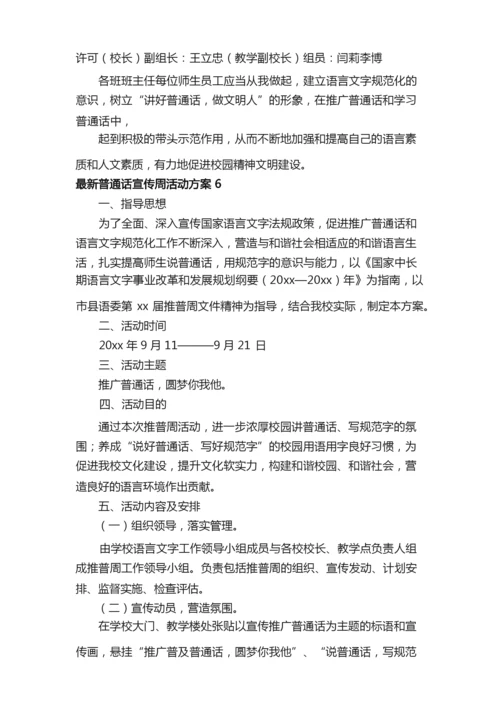 许可（校长）副组长：王立忠（教学副校长）组员：闫莉李博

各班班主任每位师生员工应当从我做起，建立语言文字规范化的意识，树立“讲好普通话，做文明人”的形象，在推广普通话和学习普通话中，

起到积极的带头示范作用，从而不断地加强和提高自己的语言素质和人文素质，有力地促进校园精神文明建设。

最新普通话宣传周活动方案 6

一、指导思想

为了全面、深入宣传国家语言文字法规政策，促进推广普通话和语言文字规范化工作不断深入，营造与和谐社会相适应的和谐语言生活，扎实提高师生说普通话，用规范字的意识与能力，以《国家中长期语言文字事业改革和发展规划纲要（20xx—20xx）年》为指南，以市县语委第 xx 届推普周文件精神为指导，结合我校实际，制定本方案。

二、活动时间

20xx 年 9 月 11———9 月 21 日

三、活动主题

推广普通话，圆梦你我他。

四、活动目的

通过本次推普周活动，进一步浓厚校园讲普通话、写规范字的氛围；养成“说好普通话、写好规范字”的校园用语用字良好习惯，为促进我校文化建设，提升文化软实力，构建和谐校园、和谐社会，营造良好的语言环境作出贡献。

五、活动内容及安排

（一）组织领导，落实管理。

由学校语言文字工作领导小组成员与各校校长、教学点负责人组成推普周工作领导小组。负责包括推普周的组织、宣传发动、计划安排、监督实施、检查评估。

（二）宣传动员，营造氛围。

在学校大门、教学楼处张贴以宣传推广普通话为主题的标语和宣传画，悬挂“推广普及普通话，圆梦你我他”、“说普通话，写规范